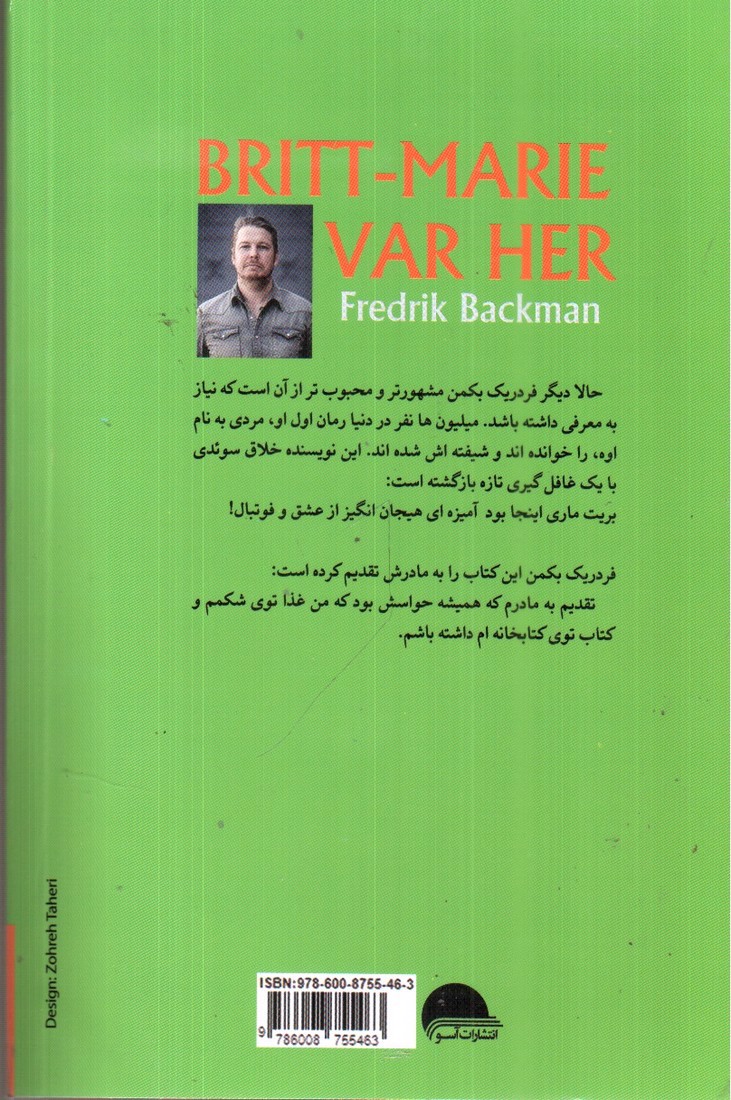 BRITT-MARIE VAR HER
Fredrik Backman

حالا دیگر فردریک بکمن مشهورتر و محبوب تر از آن است که نیاز به معرفی داشته باشد. میلیون ها نفر در دنیا رمان اول او، مردی به نام اوه، را خوانده اند و شیفته اش شده اند. این نویسنده خلاق سوئدی با یک غافل گیری تازه بازگشته است:
بریت ماری اینجا بود آمیزه ای هیجان انگیز از عشق و فوتبال!

فردریک بکمن این کتاب را به مادرش تقدیم کرده است:
تقدیم به مادرم که همیشه حواسش بود که من غذا توی شکمم و کتاب توی کتابخانه ام داشته باشم.

Design: Zohreh Taheri

ISBN:978-600-8755-46-3
9 786008 755463

انتشارات آسو